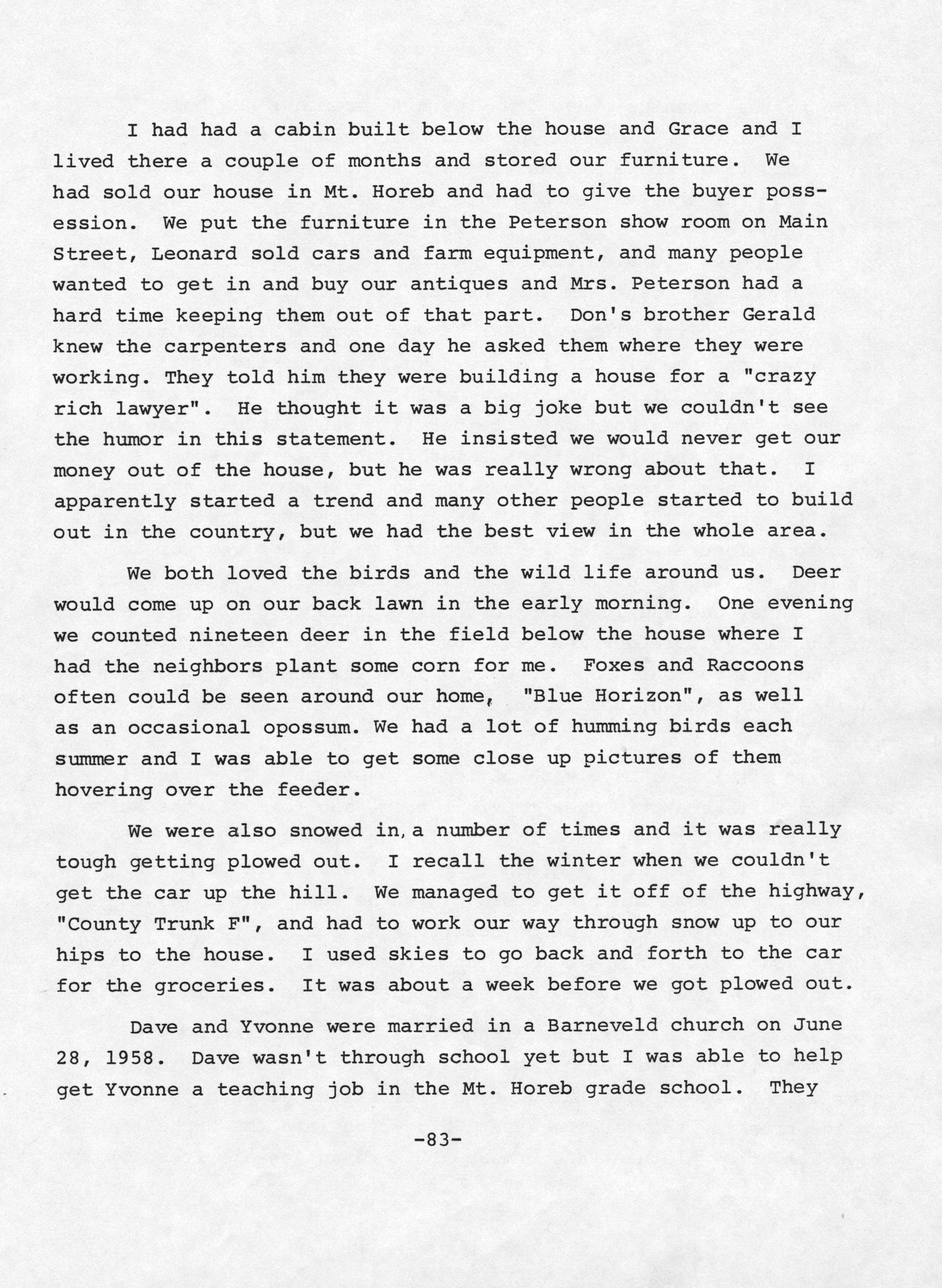 I had had a cabin built below the house and Grace and I lived there a couple of months and stored our furniture. We had sold our house in Mt. Horeb and had to give the buyer possession. We put the furniture in the Peterson show room on Main Street, Leonard sold cars and farm equipment, and many people wanted to get in and buy our antiques and Mrs. Peterson had a hard time keeping them out of that part. Don's brother Gerald knew the carpenters and one day he asked them where they were working. They told him they were building a house for a "crazy rich lawyer". He thought it was a big joke but we couldn't see the humor in this statement. He insisted we would never get our money out of the house, but he was really wrong about that. I apparently started a trend and many other people started to build out in the country, but we had the best view in the whole area.

We both loved the birds and the wild life around us. Deer would come up on our back lawn in the early morning. One evening we counted nineteen deer in the field below the house where I had the neighbors plant some corn for me. Foxes and Raccoons often could be seen around our home, "Blue Horizon", as well as an occasional opossum. We had a lot of humming birds each summer and I was able to get some close up pictures of them hovering over the feeder.

We were also snowed in, a number of times and it was really tough getting plowed out. I recall the winter when we couldn't get the car up the hill. We managed to get it off of the highway, "County Trunk F", and had to work our way through snow up to our hips to the house. I used skies to go back and forth to the car for the groceries. It was about a week before we got plowed out.

Dave and Yvonne were married in a Barneveld church on June 28, 1958. Dave wasn't through school yet but I was able to help get Yvonne a teaching job in the Mt. Horeb grade school. They

-83-